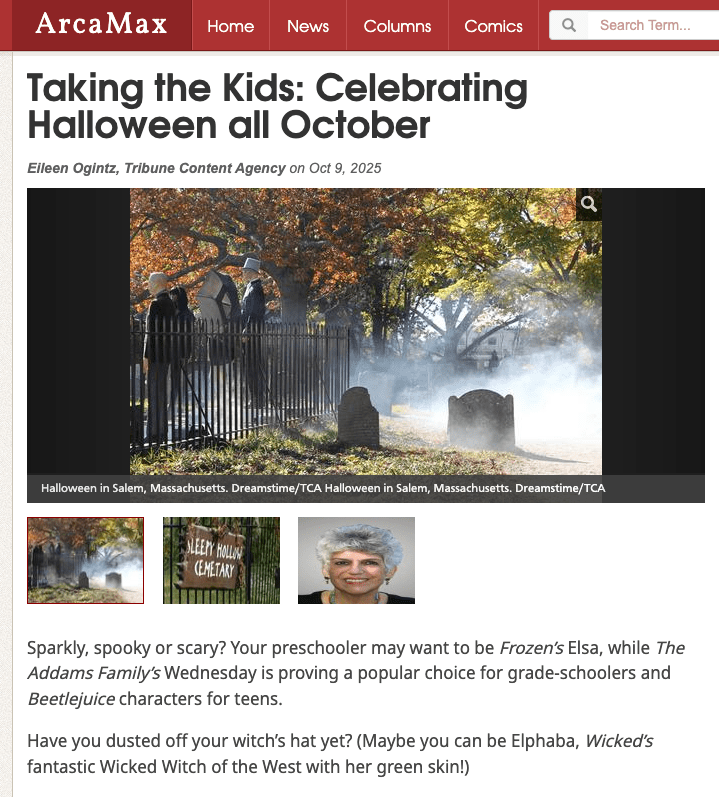 ArcaMax Home News Columns Comics Search Term...

Taking the Kids: Celebrating Halloween all October

Eileen Ogintz, Tribune Content Agency on Oct 9, 2025

Halloween in Salem, Massachusetts. Dreamstime/TCA Halloween in Salem, Massachusetts. Dreamstime/TCA

SLEEPY HOLLOW CEMETARY

Sparkly, spooky or scary? Your preschooler may want to be Frozen's Elsa, while The Addams Family's Wednesday is proving a popular choice for grade-schoolers and Beetlejuice characters for teens.

Have you dusted off your witch's hat yet? (Maybe you can be Elphaba, Wicked's fantastic Wicked Witch of the West with her green skin!)